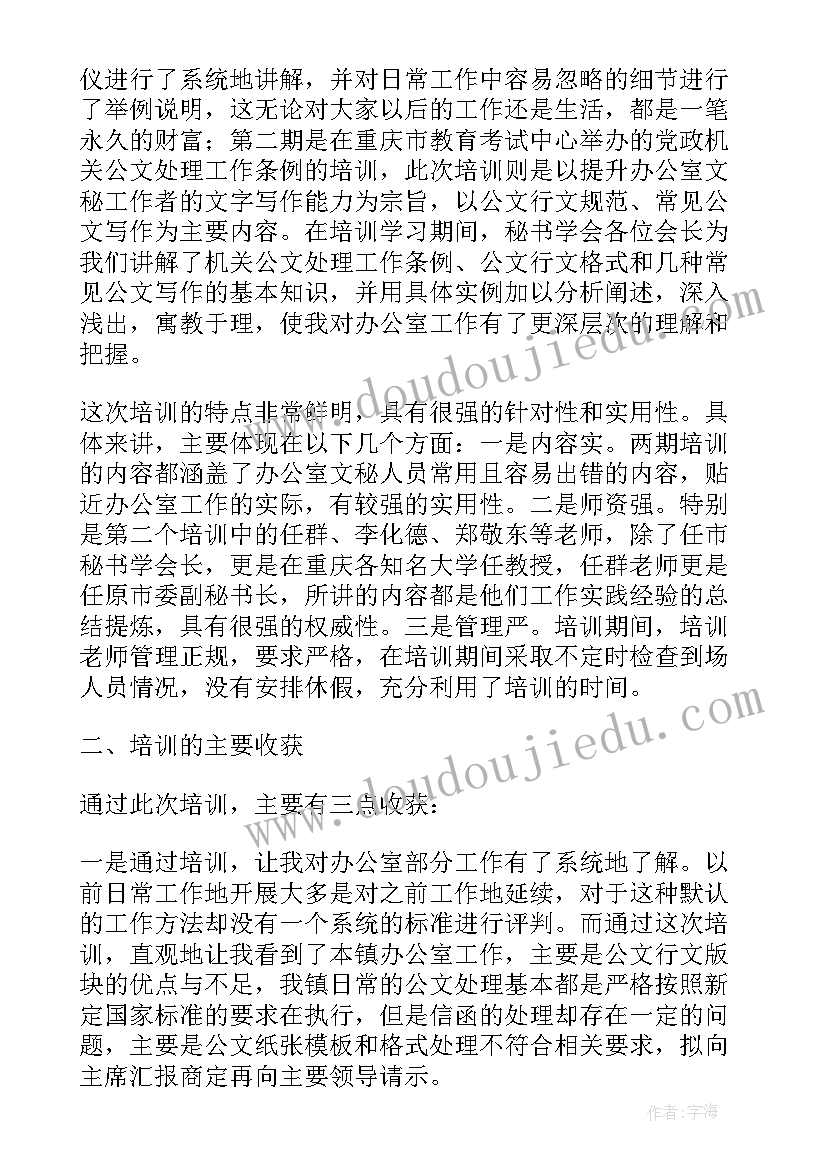 仪进行了系统地讲解，并对日常工作中容易忽略的细节进行了举例说明，这无论对大家以后的工作还是生活，都是一笔永久的财富；第二期是在重庆市教育考试中心举办的党政机关公文处理工作条例的培训，此次培训则是以提升办公室文秘工作者的文字写作能力为宗旨，以公文行文规范、常见公文写作为主要内容。在培训学习期间，秘书学会各位会长为我们讲解了机关公文处理工作条例、公文行文格式和几种常见公文写作的基本知识，并用具体实例加以分析阐述，深入浅出，寓教于理，使我对办公室工作有了更深层次的理解和把握。

这次培训的特点非常鲜明，具有很强的针对性和实用性。具体来讲，主要体现在以下几个方面：一是内容实。两期培训的内容都涵盖了办公室文秘人员常用且容易出错的内容，贴近办公室工作的实际，有较强的实用性。二是师资强。特别是第二个培训中的任群、李化德、郑敬东等老师，除了任市秘书学会长，更是在重庆各知名大学任教授，任群老师更是任原市委副秘书长，所讲的内容都是他们工作实践经验的总结提炼，具有很强的权威性。三是管理严。培训期间，培训老师管理正规，要求严格，在培训期间采取不定时检查到场人员情况，没有安排休假，充分利用了培训的时间。

二、培训的主要收获

通过此次培训，主要有三点收获：

一是通过培训，让我对办公室部分工作有了系统地了解。以前日常工作地开展大多是对之前工作地延续，对于这种默认的工作方法却没有一个系统的标准进行评判。而通过这次培训，直观地让我看到了本镇办公室工作，主要是公文行文版块的优点与不足，我镇日常的公文处理基本都是严格按照新定国家标准的要求在执行，但是信函的处理却存在一定的问题，主要是公文纸张模板和格式处理不符合相关要求，拟向主席汇报商定再向主要领导请示。

www.doudoujiedu.com

www.doudoujiedu.com

作者：宇海